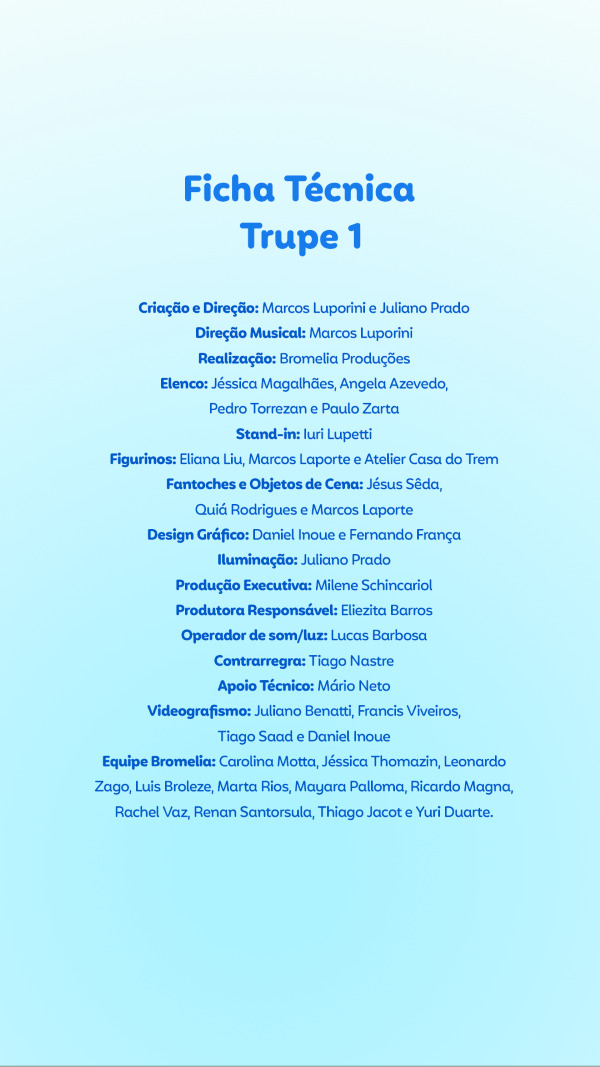 Ficha Técnica
Trupe 1

Criação e Direção: Marcos Luporini e Juliano Prado
Direção Musical: Marcos Luporini
Realização: Bromelia Produções
Elenco: Jéssica Magalhães, Angela Azevedo, Pedro Torrezan e Paulo Zarta
Stand-in: Iuri Lupetti
Figurinos: Eliana Liu, Marcos Laporte e Atelier Casa do Trem
Fantoches e Objetos de Cena: Jésus Sêda, Quiá Rodrigues e Marcos Laporte
Design Gráfico: Daniel Inoue e Fernando França
Iluminação: Juliano Prado
Produção Executiva: Milene Schincariol
Produtora Responsável: Eliezita Barros
Operador de som/luz: Lucas Barbosa
Contrarregra: Tiago Nastre
Apoio Técnico: Mário Neto
Videografismo: Juliano Benatti, Francis Viveiros, Tiago Saad e Daniel Inoue
Equipe Bromelia: Carolina Motta, Jéssica Thomazin, Leonardo Zago, Luis Broleze, Marta Rios, Mayara Palloma, Ricardo Magna, Rachel Vaz, Renan Santorsula, Thiago Jacot e Yuri Duarte.